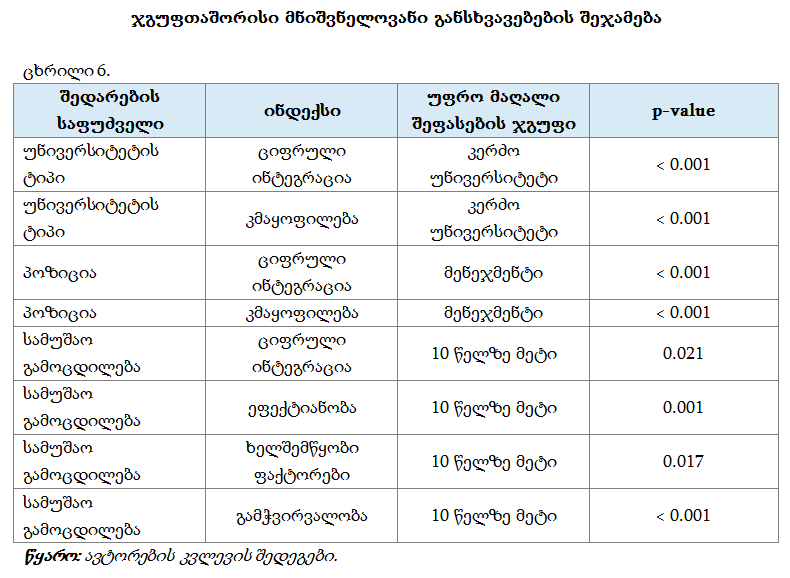 ჯგუფთაშორისი მნიშვნელოვანი განსხვავებების შეჯამება

ცხრილი 6.

| შედარების საფუძველი | ინდექსი | უფრო მაღალი შეფასების ჯგუფი | p-value |
|---|---|---|---|
| უნივერსიტეტის ტიპი | ციფრული ინტეგრაცია | კერძო უნივერსიტეტი | < 0.001 |
| უნივერსიტეტის ტიპი | კმაყოფილება | კერძო უნივერსიტეტი | < 0.001 |
| პოზიცია | ციფრული ინტეგრაცია | მენეჯმენტი | < 0.001 |
| პოზიცია | კმაყოფილება | მენეჯმენტი | < 0.001 |
| სამუშაო გამოცდილება | ციფრული ინტეგრაცია | 10 წელზე მეტი | 0.021 |
| სამუშაო გამოცდილება | ეფექტიანობა | 10 წელზე მეტი | 0.001 |
| სამუშაო გამოცდილება | ხელშემწყობი ფაქტორები | 10 წელზე მეტი | 0.017 |
| სამუშაო გამოცდილება | გამჭვირვალობა | 10 წელზე მეტი | < 0.001 |

წყარო: ავტორების კვლევის შედეგები.